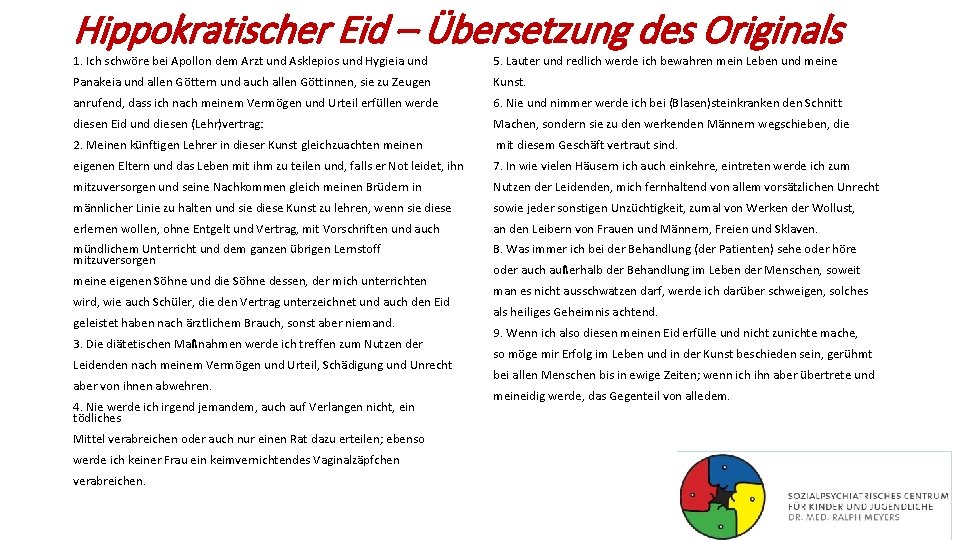 Hippokratischer Eid – Übersetzung des Originals

1. Ich schwöre bei Apollon dem Arzt und Asklepios und Hygieia und Panakeia und allen Göttern und auch allen Göttinnen, sie zu Zeugen anrufend, dass ich nach meinem Vermögen und Urteil erfüllen werde diesen Eid und diesen (Lehr)vertrag:

2. Meinen künftigen Lehrer in dieser Kunst gleichzuachten meinen eigenen Eltern und das Leben mit ihm zu teilen und, falls er Not leidet, ihn mitzuversorgen und seine Nachkommen gleich meinen Brüdern in männlicher Linie zu halten und sie diese Kunst zu lehren, wenn sie diese erlernen wollen, ohne Entgelt und Vertrag, mit Vorschriften und auch mündlichem Unterricht und dem ganzen übrigen Lernstoff mitzuversorgen meine eigenen Söhne und die Söhne dessen, der mich unterrichten wird, wie auch Schüler, die den Vertrag unterzeichnet und auch den Eid geleistet haben nach ärztlichem Brauch, sonst aber niemand.

3. Die diätetischen Maßnahmen werde ich treffen zum Nutzen der Leidenden nach meinem Vermögen und Urteil, Schädigung und Unrecht aber von ihnen abwehren.

4. Nie werde ich irgend jemandem, auch auf Verlangen nicht, ein tödliches Mittel verabreichen oder auch nur einen Rat dazu erteilen; ebenso werde ich keiner Frau ein keimvernichtendes Vaginalzäpfchen verabreichen.

5. Lauter und redlich werde ich bewahren mein Leben und meine Kunst.

6. Nie und nimmer werde ich bei (Blasen)steinkranken den Schnitt Machen, sondern sie zu den werkenden Männern wegschieben, die mit diesem Geschäft vertraut sind.

7. In wie vielen Häusern ich auch einkehre, eintreten werde ich zum Nutzen der Leidenden, mich fernhaltend von allem vorsätzlichen Unrecht sowie jeder sonstigen Unzüchtigkeit, zumal von Werken der Wollust, an den Leibern von Frauen und Männern, Freien und Sklaven.

8. Was immer ich bei der Behandlung (der Patienten) sehe oder höre oder auch außerhalb der Behandlung im Leben der Menschen, soweit man es nicht ausschwatzen darf, werde ich darüber schweigen, solches als heiliges Geheimnis achtend.

9. Wenn ich also diesen meinen Eid erfülle und nicht zunichte mache, so möge mir Erfolg im Leben und in der Kunst beschieden sein, gerühmt bei allen Menschen bis in ewige Zeiten; wenn ich ihn aber übertrete und meineidig werde, das Gegenteil von alledem.

SOZIALPSYCHIATRISCHES CENTRUM FÜR KINDER UND JUGENDLICHE DR. MED. RALPH MEYERS